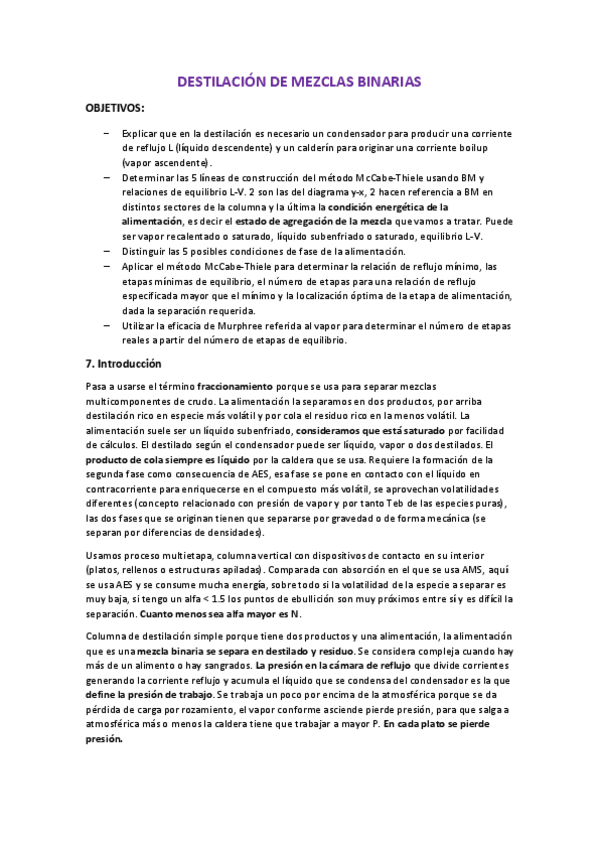 DESTILACIÓN DE MEZCLAS BINARIAS

OBJETIVOS:

– Explicar que en la destilación es necesario un condensador para producir una corriente de reflujo L (líquido descendente) y un calderín para originar una corriente boilup (vapor ascendente).
– Determinar las 5 líneas de construcción del método McCabe-Thiele usando BM y relaciones de equilibrio L-V. 2 son las del diagrama y-x, 2 hacen referencia a BM en distintos sectores de la columna y la última la condición energética de la alimentación, es decir el estado de agregación de la mezcla que vamos a tratar. Puede ser vapor recalentado o saturado, líquido subenfriado o saturado, equilibrio L-V.
– Distinguir las 5 posibles condiciones de fase de la alimentación.
– Aplicar el método McCabe-Thiele para determinar la relación de reflujo mínimo, las etapas mínimas de equilibrio, el número de etapas para una relación de reflujo especificada mayor que el mínimo y la localización óptima de la etapa de alimentación, dada la separación requerida.
– Utilizar la eficacia de Murphree referida al vapor para determinar el número de etapas reales a partir del número de etapas de equilibrio.

7. Introducción

Pasa a usarse el término fraccionamiento porque se usa para separar mezclas multicomponentes de crudo. La alimentación la separamos en dos productos, por arriba destilación rico en especie más volátil y por cola el residuo rico en la menos volátil. La alimentación suele ser un líquido subenfriado, consideramos que está saturado por facilidad de cálculos. El destilado según el condensador puede ser líquido, vapor o dos destilados. El producto de cola siempre es líquido por la caldera que se usa. Requiere la formación de la segunda fase como consecuencia de AES, esa fase se pone en contacto con el líquido en contracorriente para enriquecerse en el compuesto más volátil, se aprovechan volatilidades diferentes (concepto relacionado con presión de vapor y por tanto Teb de las especies puras), las dos fases que se originan tienen que separarse por gravedad o de forma mecánica (se separan por diferencias de densidades).

Usamos proceso multietapa, columna vertical con dispositivos de contacto en su interior (platos, rellenos o estructuras apiladas). Comparada con absorción en el que se usa AMS, aquí se usa AES y se consume mucha energía, sobre todo si la volatilidad de la especie a separar es muy baja, si tengo un alfa < 1.5 los puntos de ebullición son muy próximos entre sí y es difícil la separación. Cuanto menos sea alfa mayor es N.

Columna de destilación simple porque tiene dos productos y una alimentación, la alimentación que es una mezcla binaria se separa en destilado y residuo. Se considera compleja cuando hay más de un alimento o hay sangrados. La presión en la cámara de reflujo que divide corrientes generando la corriente reflujo y acumula el líquido que se condensa del condensador es la que define la presión de trabajo. Se trabaja un poco por encima de la atmosférica porque se da pérdida de carga por rozamiento, el vapor conforme asciende pierde presión, para que salga a atmosférica más o menos la caldera tiene que trabajar a mayor P. En cada plato se pierde presión.